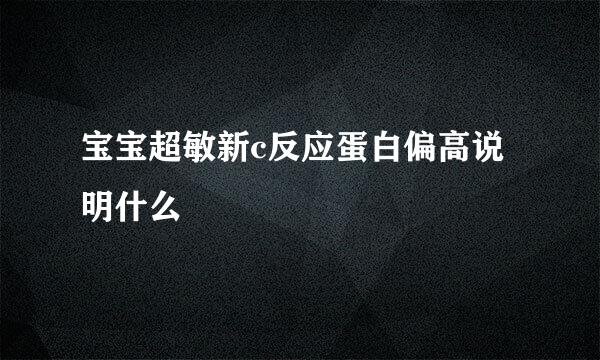 宝宝超敏新c反应蛋白偏高说明什么